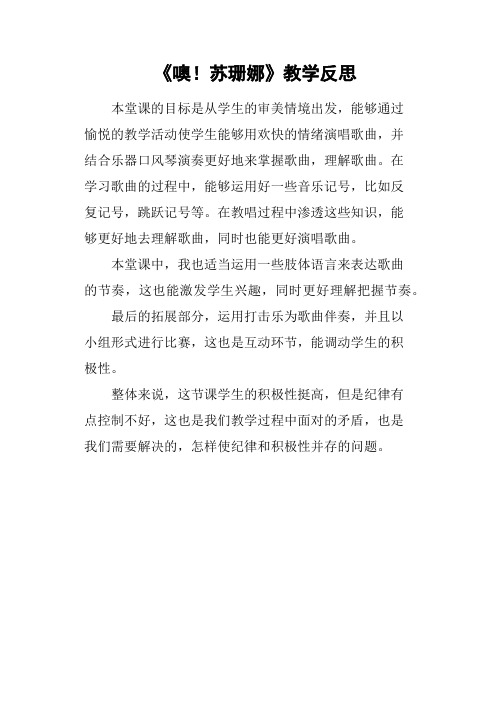 《噢！苏珊娜》教学反思

本堂课的目标是从学生的审美情境出发，能够通过愉悦的教学活动使学生能够用欢快的情绪演唱歌曲，并结合乐器口风琴演奏更好地来掌握歌曲，理解歌曲。在学习歌曲的过程中，能够运用好一些音乐记号，比如反复记号，跳跃记号等。在教唱过程中渗透这些知识，能够更好地去理解歌曲，同时也能更好演唱歌曲。

本堂课中，我也适当运用一些肢体语言来表达歌曲的节奏，这也能激发学生兴趣，同时更好理解把握节奏。

最后的拓展部分，运用打击乐为歌曲伴奏，并且以小组形式进行比赛，这也是互动环节，能调动学生的积极性。

整体来说，这节课学生的积极性挺高，但是纪律有点控制不好，这也是我们教学过程中面对的矛盾，也是我们需要解决的，怎样使纪律和积极性并存的问题。